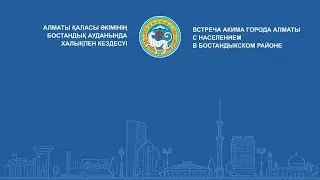 АЛМАТЫ ҚАЛАСЫ ӘКІМІНІҢ БОСТАНДЫҚ АУДАНЫНДА ХАЛЫҚПЕН КЕЗДЕСУІ

ВСТРЕЧА АКИМА ГОРОДА АЛМАТЫ С НАСЕЛЕНИЕМ В БОСТАНДЫКСКОМ РАЙОНЕ